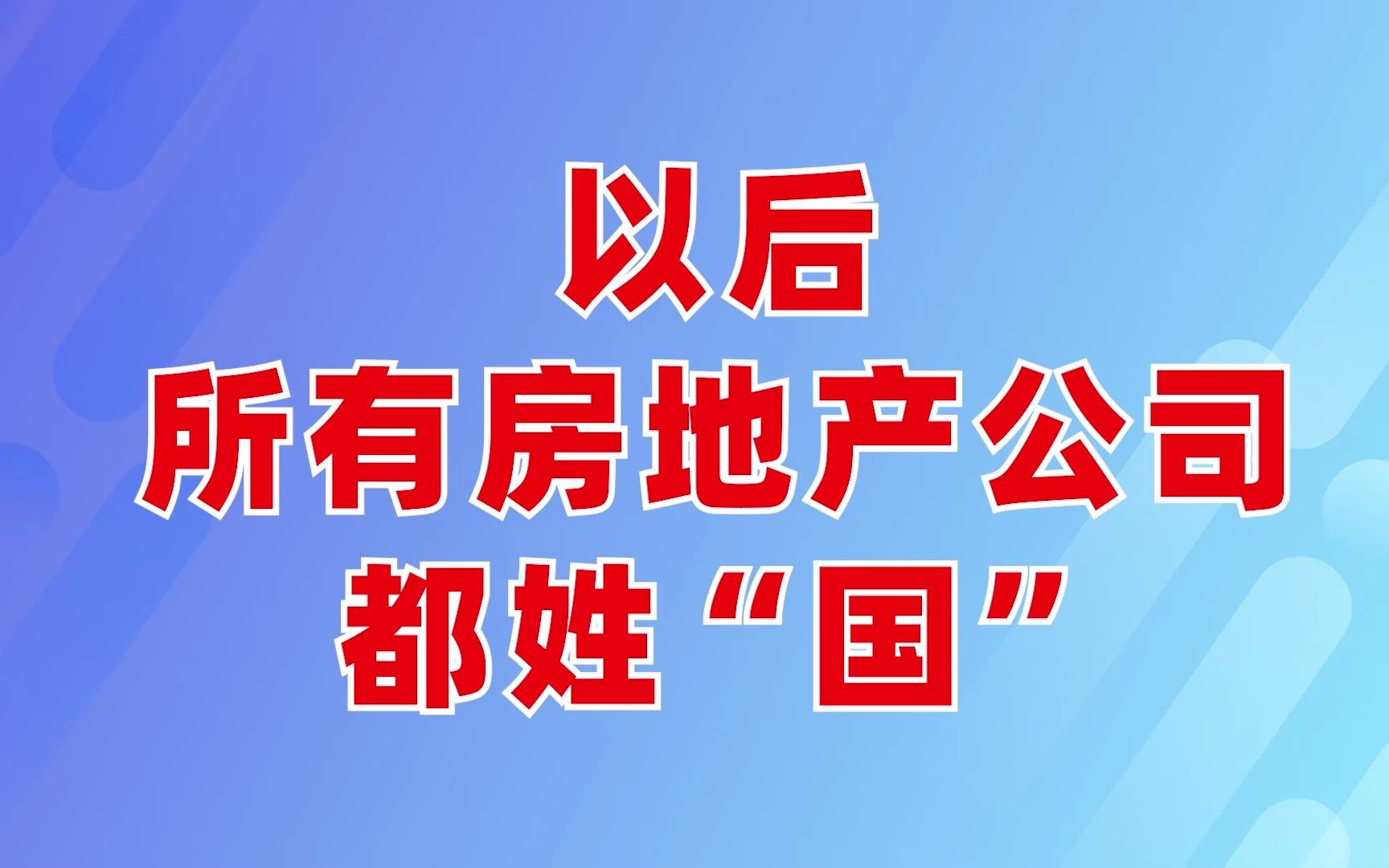 以后
所有房地产公司
都姓“国”